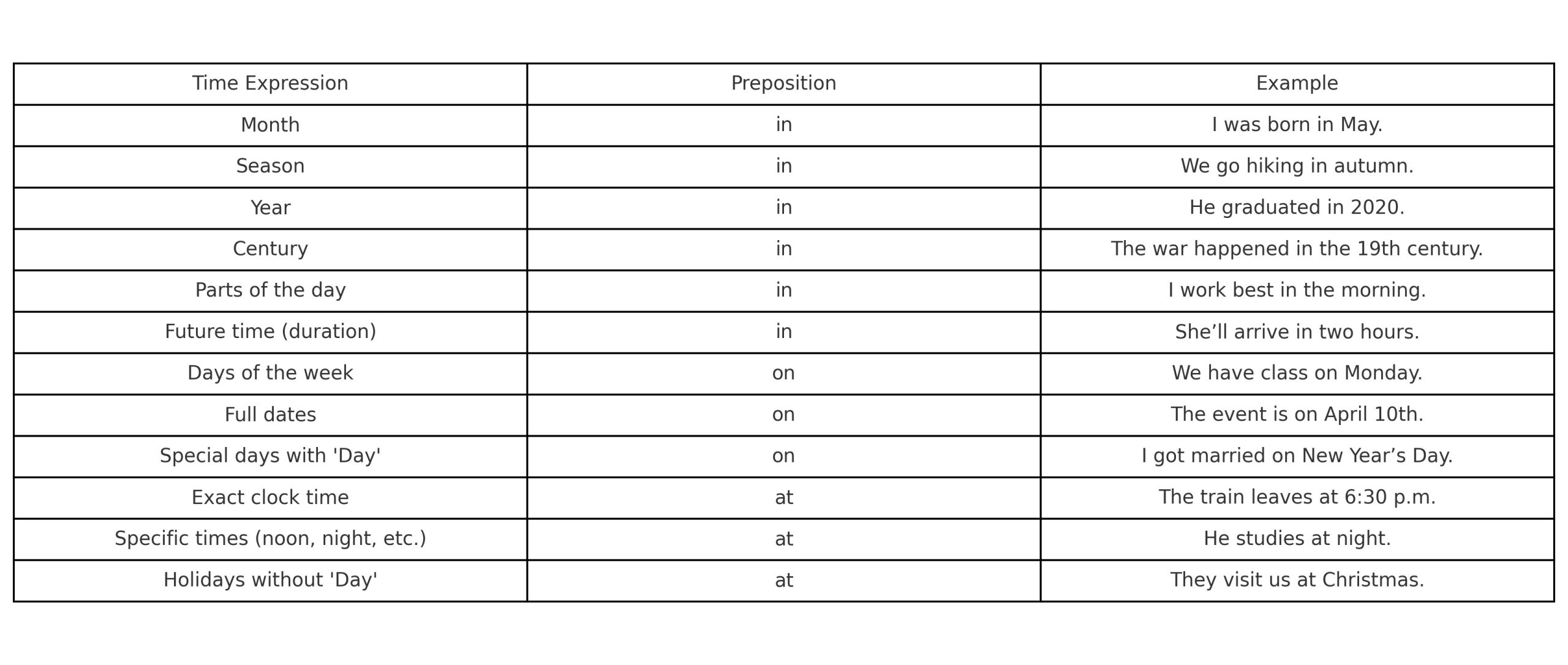 | Time Expression | Preposition | Example |
|---|---|---|
| Month | in | I was born in May. |
| Season | in | We go hiking in autumn. |
| Year | in | He graduated in 2020. |
| Century | in | The war happened in the 19th century. |
| Parts of the day | in | I work best in the morning. |
| Future time (duration) | in | She'll arrive in two hours. |
| Days of the week | on | We have class on Monday. |
| Full dates | on | The event is on April 10th. |
| Special days with 'Day' | on | I got married on New Year's Day. |
| Exact clock time | at | The train leaves at 6:30 p.m. |
| Specific times (noon, night, etc.) | at | He studies at night. |
| Holidays without 'Day' | at | They visit us at Christmas. |